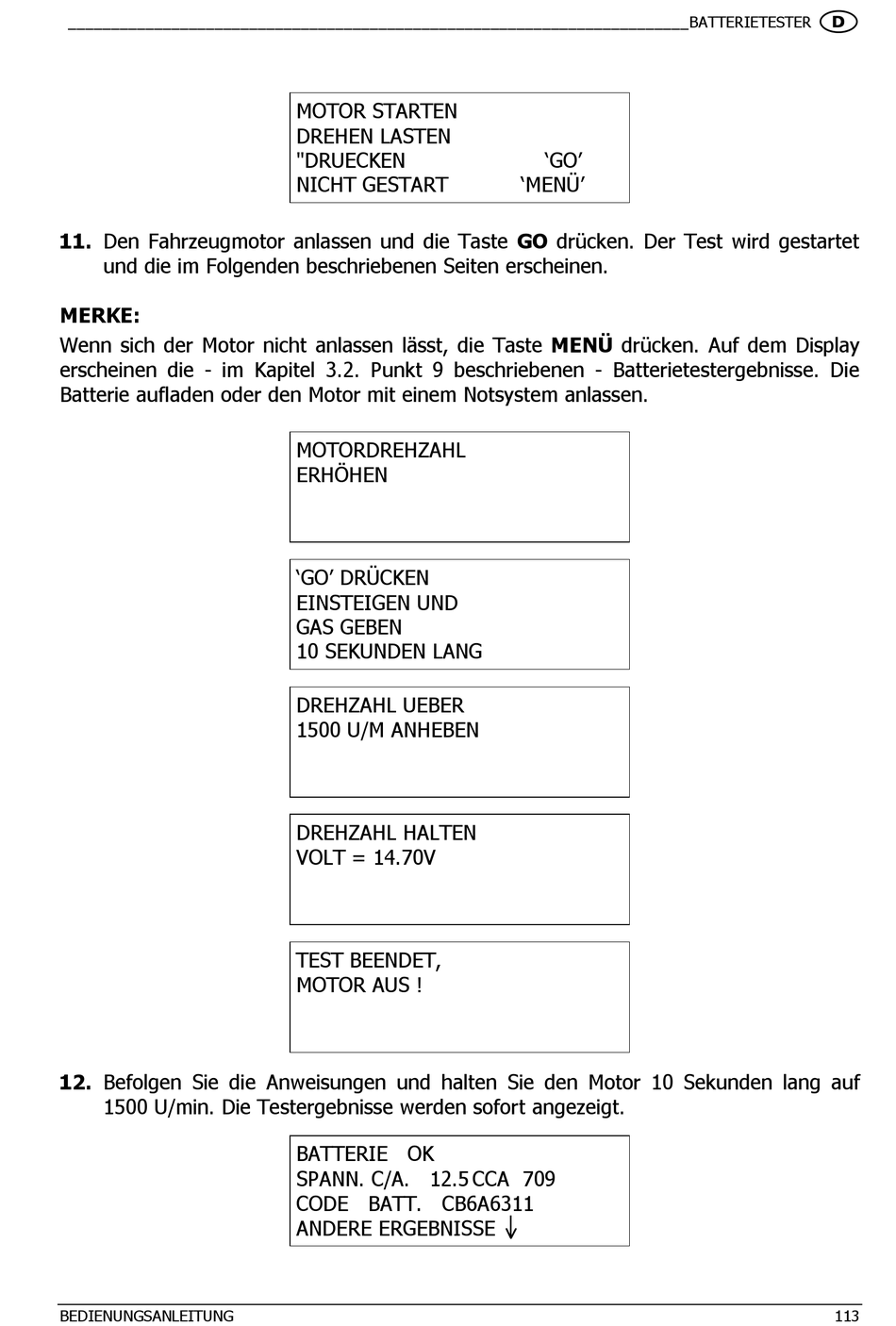 BATTERIETESTER D

MOTOR STARTEN
DREHEN LASTEN
"DRUECKEN 'GO'
NICHT GESTART 'MENÜ'

**11.** Den Fahrzeugmotor anlassen und die Taste **GO** drücken. Der Test wird gestartet und die im Folgenden beschriebenen Seiten erscheinen.

**MERKE:**
Wenn sich der Motor nicht anlassen lässt, die Taste **MENÜ** drücken. Auf dem Display erscheinen die - im Kapitel 3.2. Punkt 9 beschriebenen - Batterietestergebnisse. Die Batterie aufladen oder den Motor mit einem Notsystem anlassen.

MOTORDREHZAHL
ERHÖHEN

'GO' DRÜCKEN
EINSTEIGEN UND
GAS GEBEN
10 SEKUNDEN LANG

DREHZAHL UEBER
1500 U/M ANHEBEN

DREHZAHL HALTEN
VOLT = 14.70V

TEST BEENDET,
MOTOR AUS !

**12.** Befolgen Sie die Anweisungen und halten Sie den Motor 10 Sekunden lang auf 1500 U/min. Die Testergebnisse werden sofort angezeigt.

BATTERIE OK
SPANN. C/A. 12.5 CCA 709
CODE BATT. CB6A6311
ANDERE ERGEBNISSE ↓

BEDIENUNGSANLEITUNG 113